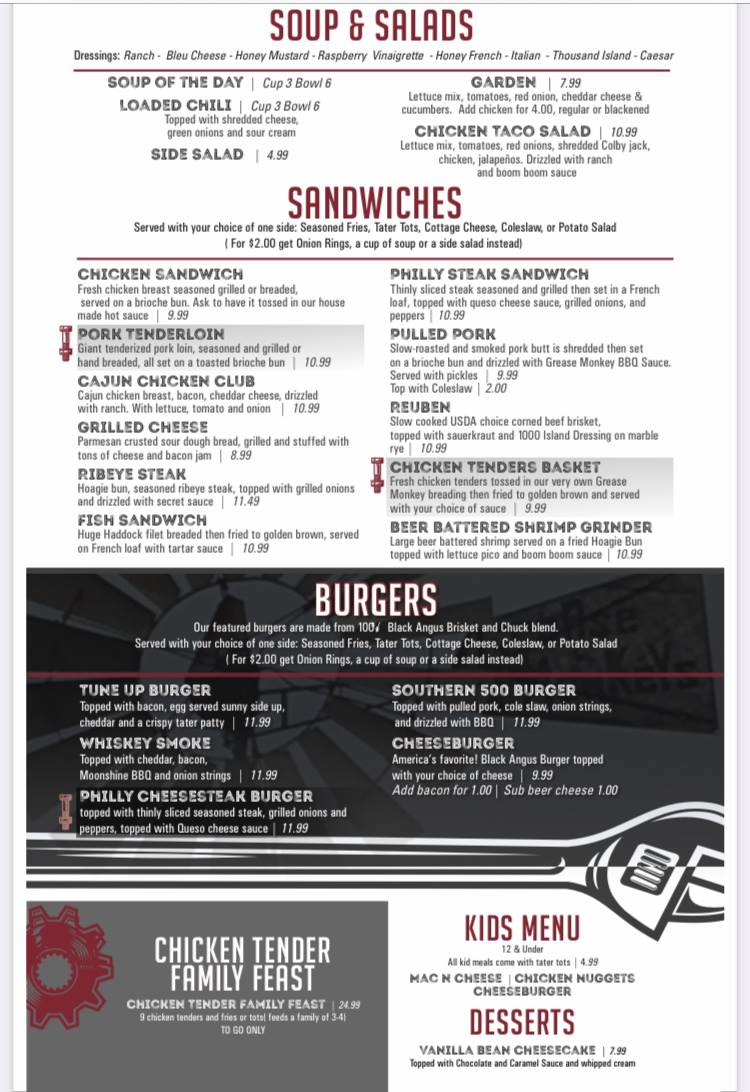 SOUP & SALADS

Dressings: Ranch - Bleu Cheese - Honey Mustard - Raspberry Vinaigrette - Honey French - Italian - Thousand Island - Caesar

SOUP OF THE DAY | Cup 3 Bowl 6

LOADED CHILI | Cup 3 Bowl 6
Topped with shredded cheese, green onions and sour cream

SIDE SALAD | 4.99

GARDEN | 7.99
Lettuce mix, tomatoes, red onion, cheddar cheese & cucumbers. Add chicken for 4.00, regular or blackened

CHICKEN TACO SALAD | 10.99
Lettuce mix, tomatoes, red onions, shredded Colby jack, chicken, jalapeños. Drizzled with ranch and boom boom sauce

SANDWICHES

Served with your choice of one side: Seasoned Fries, Tater Tots, Cottage Cheese, Coleslaw, or Potato Salad
( For $2.00 get Onion Rings, a cup of soup or a side salad instead)

CHICKEN SANDWICH
Fresh chicken breast seasoned grilled or breaded, served on a brioche bun. Ask to have it tossed in our house made hot sauce | 9.99

PORK TENDERLOIN
Giant tenderized pork loin, seasoned and grilled or hand breaded, all set on a toasted brioche bun | 10.99

CAJUN CHICKEN CLUB
Cajun chicken breast, bacon, cheddar cheese, drizzled with ranch. With lettuce, tomato and onion | 10.99

GRILLED CHEESE
Parmesan crusted sour dough bread, grilled and stuffed with tons of cheese and bacon jam | 8.99

RIBEYE STEAK
Hoagie bun, seasoned ribeye steak, topped with grilled onions and drizzled with secret sauce | 11.49

FISH SANDWICH
Huge Haddock filet breaded then fried to golden brown, served on French loaf with tartar sauce | 10.99

PHILLY STEAK SANDWICH
Thinly sliced steak seasoned and grilled then set in a French loaf, topped with queso cheese sauce, grilled onions, and peppers | 10.99

PULLED PORK
Slow-roasted and smoked pork butt is shredded then set on a brioche bun and drizzled with Grease Monkey BBQ Sauce. Served with pickles | 9.99
Top with Coleslaw | 2.00

REUBEN
Slow cooked USDA choice corned beef brisket, topped with sauerkraut and 1000 Island Dressing on marble rye | 10.99

CHICKEN TENDERS BASKET
Fresh chicken tenders tossed in our very own Grease Monkey breading then fried to golden brown and served with your choice of sauce | 9.99

BEER BATTERED SHRIMP GRINDER
Large beer battered shrimp served on a fried Hoagie Bun topped with lettuce pico and boom boom sauce | 10.99

BURGERS

Our featured burgers are made from 100% Black Angus Brisket and Chuck blend.
Served with your choice of one side: Seasoned Fries, Tater Tots, Cottage Cheese, Coleslaw, or Potato Salad
( For $2.00 get Onion Rings, a cup of soup or a side salad instead)

TUNE UP BURGER
Topped with bacon, egg served sunny side up, cheddar and a crispy tater patty | 11.99

WHISKEY SMOKE
Topped with cheddar, bacon, Moonshine BBQ and onion strings | 11.99

PHILLY CHEESESTEAK BURGER
topped with thinly sliced seasoned steak, grilled onions and peppers, topped with Queso cheese sauce | 11.99

SOUTHERN 500 BURGER
Topped with pulled pork, cole slaw, onion strings, and drizzled with BBQ | 11.99

CHEESEBURGER
America's favorite! Black Angus Burger topped with your choice of cheese | 9.99
Add bacon for 1.00 | Sub beer cheese 1.00

CHICKEN TENDER FAMILY FEAST

CHICKEN TENDER FAMILY FEAST | 24.99
9 chicken tenders and fries or tots( feeds a family of 3-4)
TO GO ONLY

KIDS MENU
12 & Under
All kid meals come with tater tots | 4.99
MAC N CHEESE | CHICKEN NUGGETS
CHEESEBURGER

DESSERTS

VANILLA BEAN CHEESECAKE | 7.99
Topped with Chocolate and Caramel Sauce and whipped cream